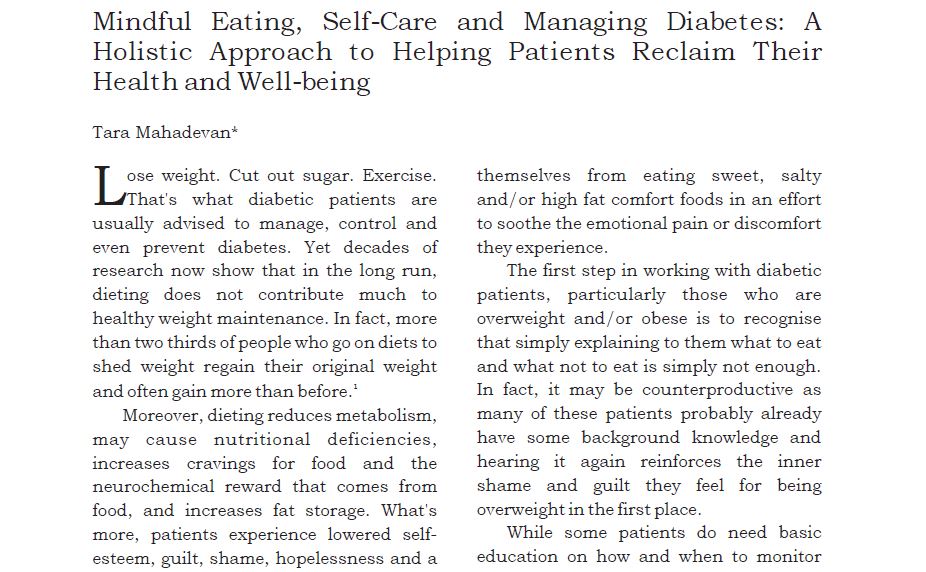 Mindful Eating, Self-Care and Managing Diabetes: A Holistic Approach to Helping Patients Reclaim Their Health and Well-being

Tara Mahadevan*

Lose weight. Cut out sugar. Exercise. That's what diabetic patients are usually advised to manage, control and even prevent diabetes. Yet decades of research now show that in the long run, dieting does not contribute much to healthy weight maintenance. In fact, more than two thirds of people who go on diets to shed weight regain their original weight and often gain more than before.$^1$

Moreover, dieting reduces metabolism, may cause nutritional deficiencies, increases cravings for food and the neurochemical reward that comes from food, and increases fat storage. What's more, patients experience lowered self-esteem, guilt, shame, hopelessness and a

themselves from eating sweet, salty and/or high fat comfort foods in an effort to soothe the emotional pain or discomfort they experience.

The first step in working with diabetic patients, particularly those who are overweight and/or obese is to recognise that simply explaining to them what to eat and what not to eat is simply not enough. In fact, it may be counterproductive as many of these patients probably already have some background knowledge and hearing it again reinforces the inner shame and guilt they feel for being overweight in the first place.

While some patients do need basic education on how and when to monitor